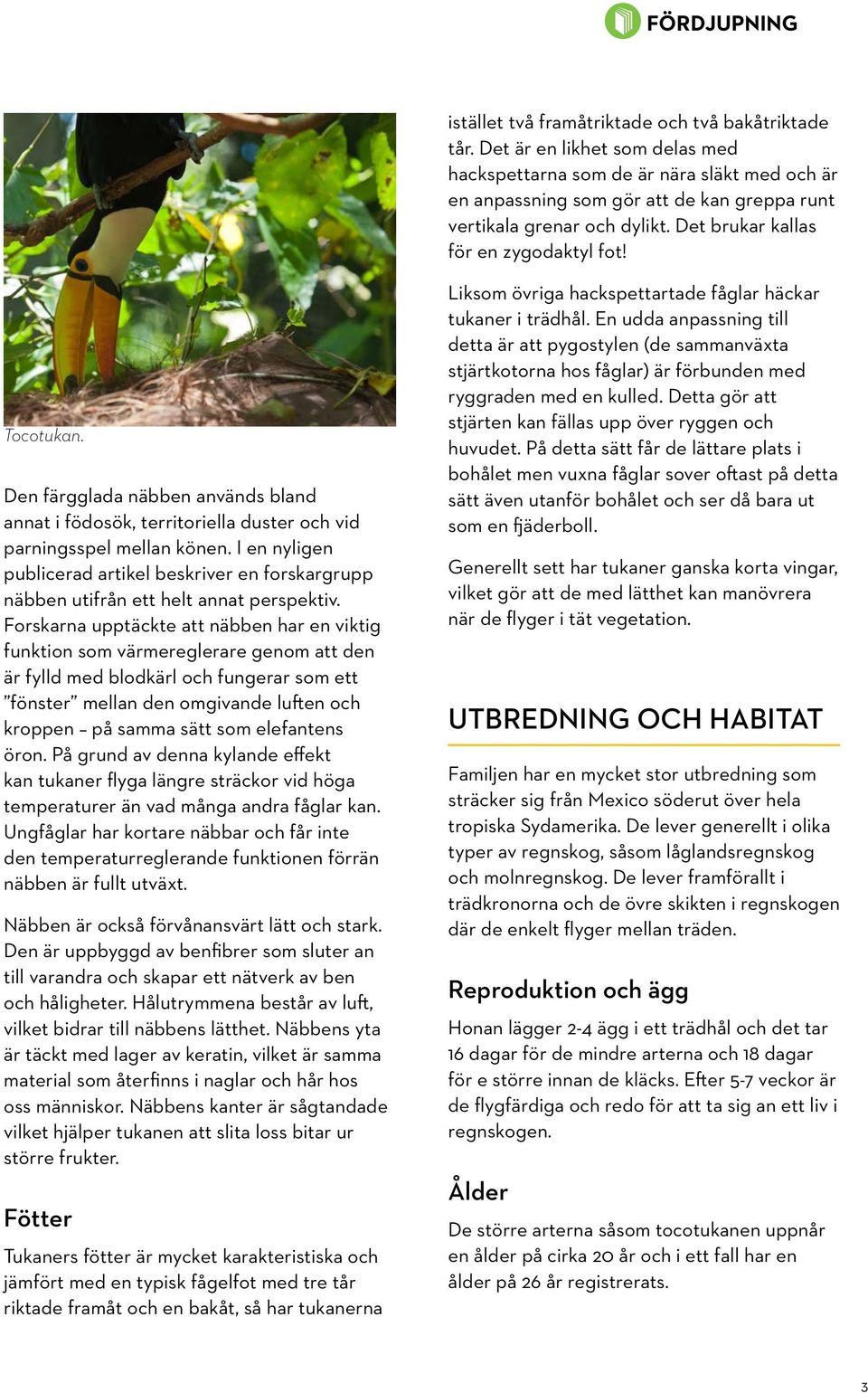 FÖRDJUPNING

Tocotukan.

Den färgglada näbben används bland annat i födosök, territoriella duster och vid parningsspel mellan könen. I en nyligen publicerad artikel beskriver en forskargrupp näbben utifrån ett helt annat perspektiv. Forskarna upptäckte att näbben har en viktig funktion som värmereglerare genom att den är fylld med blodkärl och fungerar som ett ”fönster” mellan den omgivande luften och kroppen – på samma sätt som elefantens öron. På grund av denna kylande effekt kan tukaner flyga längre sträckor vid höga temperaturer än vad många andra fåglar kan. Ungfåglar har kortare näbbar och får inte den temperaturreglerande funktionen förrän näbben är fullt utväxt.

Näbben är också förvånansvärt lätt och stark. Den är uppbyggd av benfibrer som sluter an till varandra och skapar ett nätverk av ben och håligheter. Hålutrymmena består av luft, vilket bidrar till näbbens lätthet. Näbbens yta är täckt med lager av keratin, vilket är samma material som återfinns i naglar och hår hos oss människor. Näbbens kanter är sågtandade vilket hjälper tukanen att slita loss bitar ur större frukter.

Fötter

Tukaners fötter är mycket karakteristiska och jämfört med en typisk fågelfot med tre tår riktade framåt och en bakåt, så har tukanerna istället två framåtriktade och två bakåtriktade tår. Det är en likhet som delas med hackspettarna som de är nära släkt med och är en anpassning som gör att de kan greppa runt vertikala grenar och dylikt. Det brukar kallas för en zygodaktyl fot!

Liksom övriga hackspettartade fåglar häckar tukaner i trädhål. En udda anpassning till detta är att pygostylen (de sammanväxta stjärtkotorna hos fåglar) är förbunden med ryggraden med en kulled. Detta gör att stjärten kan fällas upp över ryggen och huvudet. På detta sätt får de lättare plats i bohålet men vuxna fåglar sover oftast på detta sätt även utanför bohålet och ser då bara ut som en fjäderboll.

Generellt sett har tukaner ganska korta vingar, vilket gör att de med lätthet kan manövrera när de flyger i tät vegetation.

UTBREDNING OCH HABITAT

Familjen har en mycket stor utbredning som sträcker sig från Mexico söderut över hela tropiska Sydamerika. De lever generellt i olika typer av regnskog, såsom låglandsregnskog och molnregnskog. De lever framförallt i trädkronorna och de övre skikten i regnskogen där de enkelt flyger mellan träden.

Reproduktion och ägg

Honan lägger 2-4 ägg i ett trädhål och det tar 16 dagar för de mindre arterna och 18 dagar för e större innan de kläcks. Efter 5-7 veckor är de flygfärdiga och redo för att ta sig an ett liv i regnskogen.

Ålder

De större arterna såsom tocotukanen uppnår en ålder på cirka 20 år och i ett fall har en ålder på 26 år registrerats.

3